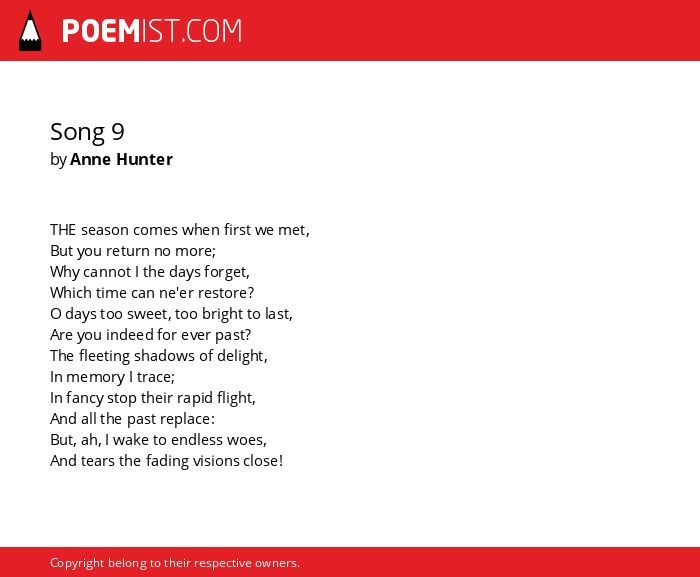 POEMIST.COM

Song 9
by Anne Hunter

THE season comes when first we met,
But you return no more;
Why cannot I the days forget,
Which time can ne'er restore?
O days too sweet, too bright to last,
Are you indeed for ever past?
The fleeting shadows of delight,
In memory I trace;
In fancy stop their rapid flight,
And all the past replace:
But, ah, I wake to endless woes,
And tears the fading visions close!

Copyright belong to their respective owners.